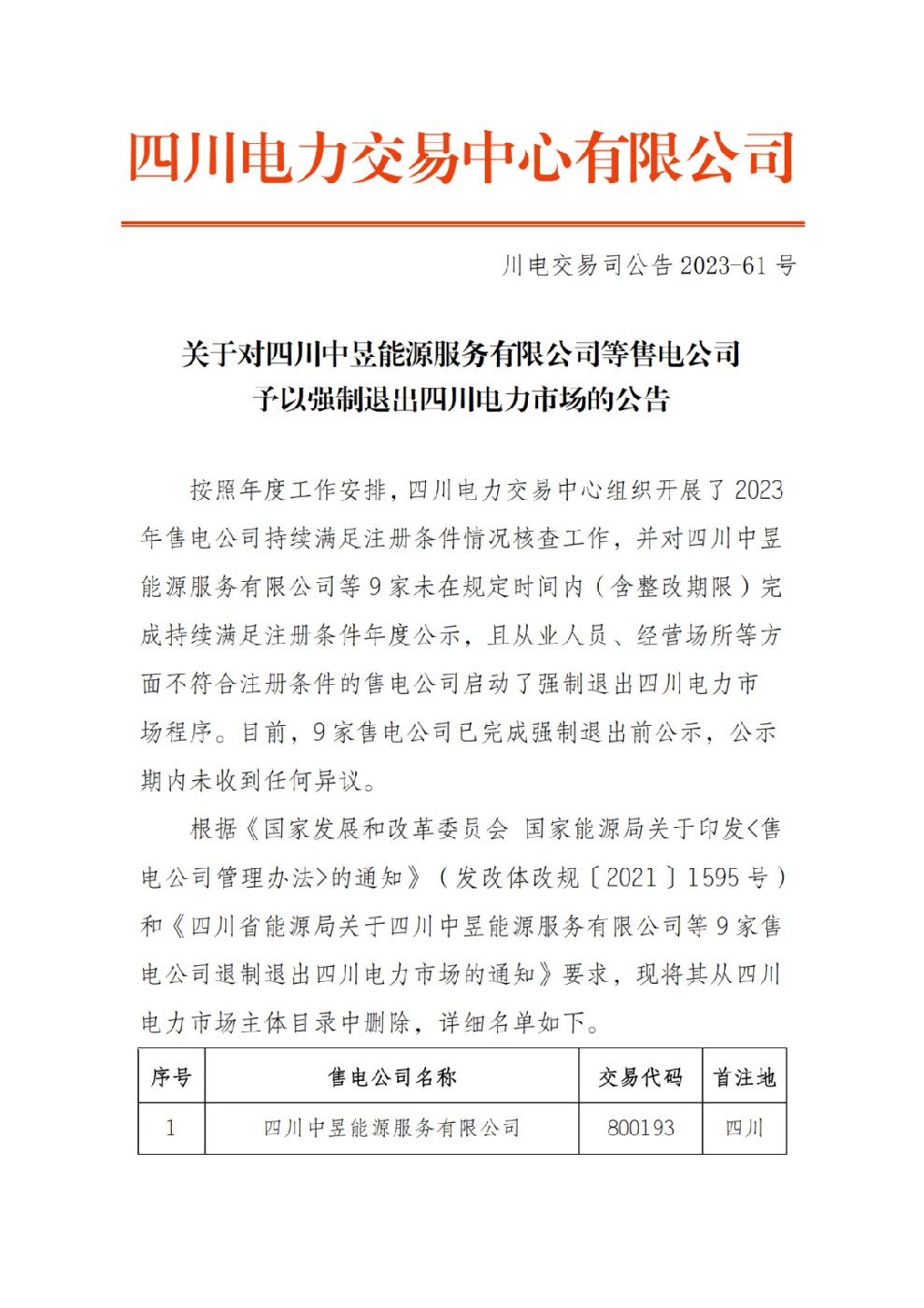 四川电力交易中心有限公司

川电交易司公告 2023-61 号

关于对四川中昱能源服务有限公司等售电公司予以强制退出四川电力市场的公告

按照年度工作安排，四川电力交易中心组织开展了 2023 年售电公司持续满足注册条件情况核查工作，并对四川中昱能源服务有限公司等 9 家未在规定时间内（含整改期限）完成持续满足注册条件年度公示，且从业人员、经营场所等方面不符合注册条件的售电公司启动了强制退出四川电力市场程序。目前，9 家售电公司已完成强制退出前公示，公示期内未收到任何异议。

根据《国家发展和改革委员会 国家能源局关于印发<售电公司管理办法>的通知》（发改体改规〔2021〕1595 号）和《四川省能源局关于四川中昱能源服务有限公司等 9 家售电公司退制退出四川电力市场的通知》要求，现将其从四川电力市场主体目录中删除，详细名单如下。

| 序号 | 售电公司名称 | 交易代码 | 首注地 |
|---|---|---|---|
| 1 | 四川中昱能源服务有限公司 | 800193 | 四川 |